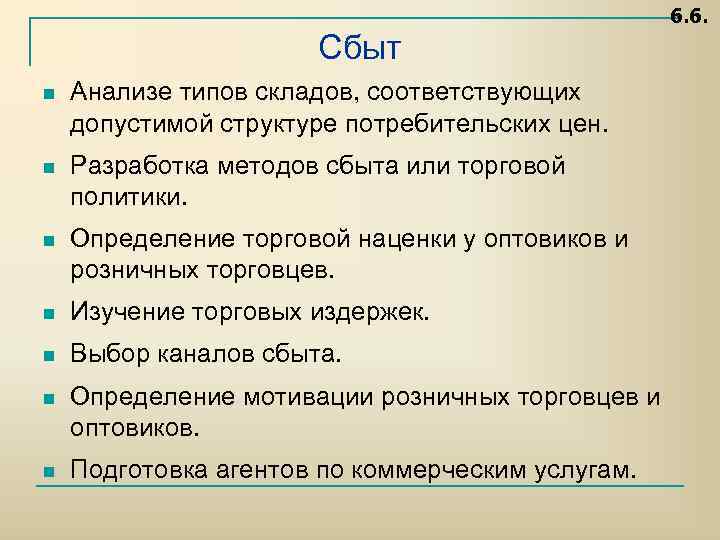 6.6.

Сбыт

Анализе типов складов, соответствующих допустимой структуре потребительских цен.

Разработка методов сбыта или торговой политики.

Определение торговой наценки у оптовиков и розничных торговцев.

Изучение торговых издержек.

Выбор каналов сбыта.

Определение мотивации розничных торговцев и оптовиков.

Подготовка агентов по коммерческим услугам.